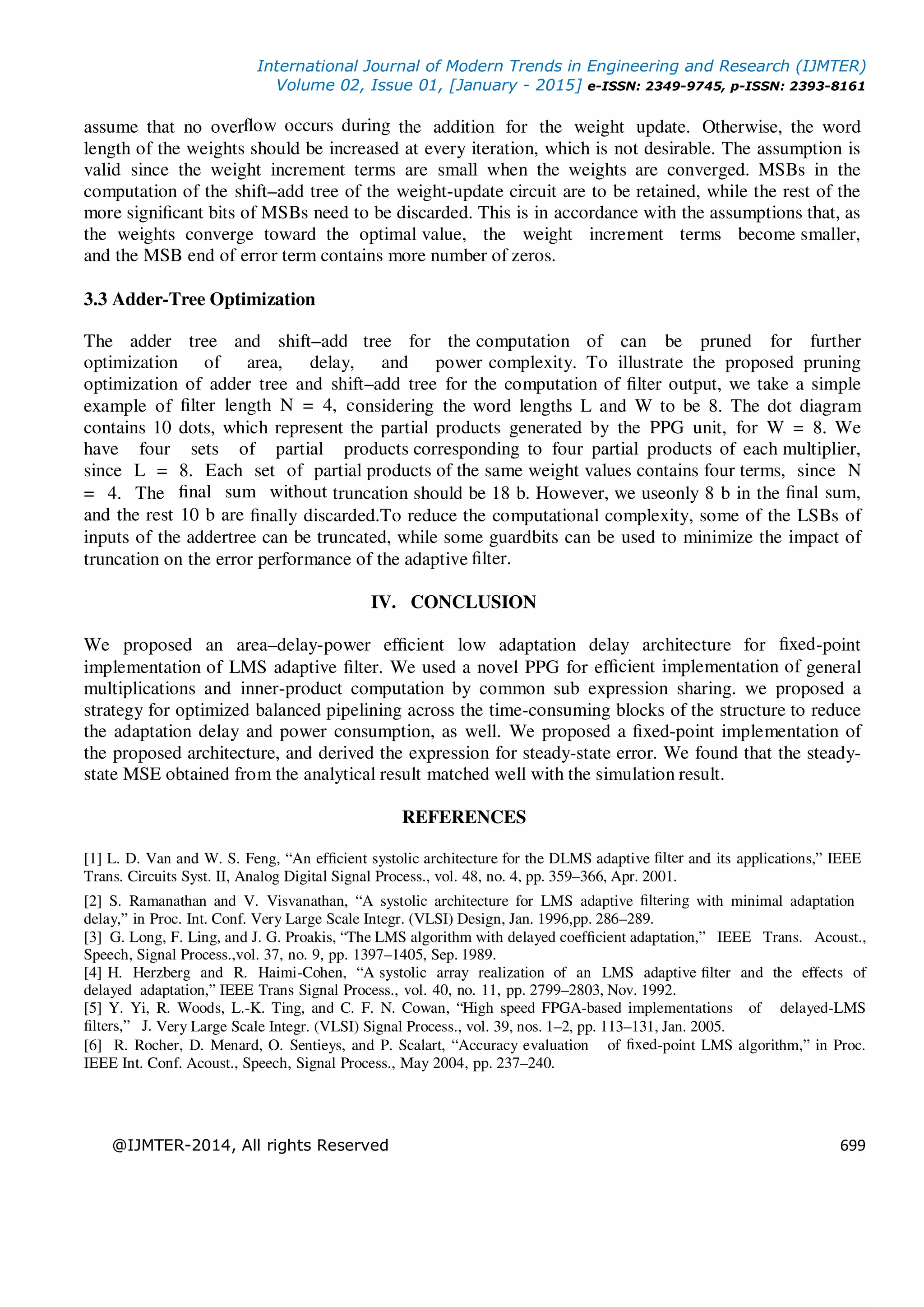 International Journal of Modern Trends in Engineering and Research (IJMTER)
Volume 02, Issue 01, [January - 2015] e-ISSN: 2349-9745, p-ISSN: 2393-8161

assume that no overflow occurs during the addition for the weight update. Otherwise, the word length of the weights should be increased at every iteration, which is not desirable. The assumption is valid since the weight increment terms are small when the weights are converged. MSBs in the computation of the shift–add tree of the weight-update circuit are to be retained, while the rest of the more significant bits of MSBs need to be discarded. This is in accordance with the assumptions that, as the weights converge toward the optimal value, the weight increment terms become smaller, and the MSB end of error term contains more number of zeros.

3.3 Adder-Tree Optimization

The adder tree and shift–add tree for the computation of can be pruned for further optimization of area, delay, and power complexity. To illustrate the proposed pruning optimization of adder tree and shift–add tree for the computation of filter output, we take a simple example of filter length N = 4, considering the word lengths L and W to be 8. The dot diagram contains 10 dots, which represent the partial products generated by the PPG unit, for W = 8. We have four sets of partial products corresponding to four partial products of each multiplier, since L = 8. Each set of partial products of the same weight values contains four terms, since N = 4. The final sum without truncation should be 18 b. However, we useonly 8 b in the final sum, and the rest 10 b are finally discarded.To reduce the computational complexity, some of the LSBs of inputs of the addertree can be truncated, while some guardbits can be used to minimize the impact of truncation on the error performance of the adaptive filter.

IV. CONCLUSION

We proposed an area–delay-power efficient low adaptation delay architecture for fixed-point implementation of LMS adaptive filter. We used a novel PPG for efficient implementation of general multiplications and inner-product computation by common sub expression sharing. we proposed a strategy for optimized balanced pipelining across the time-consuming blocks of the structure to reduce the adaptation delay and power consumption, as well. We proposed a fixed-point implementation of the proposed architecture, and derived the expression for steady-state error. We found that the steady-state MSE obtained from the analytical result matched well with the simulation result.

REFERENCES

[1] L. D. Van and W. S. Feng, “An efficient systolic architecture for the DLMS adaptive filter and its applications,” IEEE Trans. Circuits Syst. II, Analog Digital Signal Process., vol. 48, no. 4, pp. 359–366, Apr. 2001.
[2] S. Ramanathan and V. Visvanathan, “A systolic architecture for LMS adaptive filtering with minimal adaptation delay,” in Proc. Int. Conf. Very Large Scale Integr. (VLSI) Design, Jan. 1996,pp. 286–289.
[3] G. Long, F. Ling, and J. G. Proakis, “The LMS algorithm with delayed coefficient adaptation,” IEEE Trans. Acoust., Speech, Signal Process.,vol. 37, no. 9, pp. 1397–1405, Sep. 1989.
[4] H. Herzberg and R. Haimi-Cohen, “A systolic array realization of an LMS adaptive filter and the effects of delayed adaptation,” IEEE Trans Signal Process., vol. 40, no. 11, pp. 2799–2803, Nov. 1992.
[5] Y. Yi, R. Woods, L.-K. Ting, and C. F. N. Cowan, “High speed FPGA-based implementations of delayed-LMS filters,” J. Very Large Scale Integr. (VLSI) Signal Process., vol. 39, nos. 1–2, pp. 113–131, Jan. 2005.
[6] R. Rocher, D. Menard, O. Sentieys, and P. Scalart, “Accuracy evaluation of fixed-point LMS algorithm,” in Proc. IEEE Int. Conf. Acoust., Speech, Signal Process., May 2004, pp. 237–240.

@IJMTER-2014, All rights Reserved 699